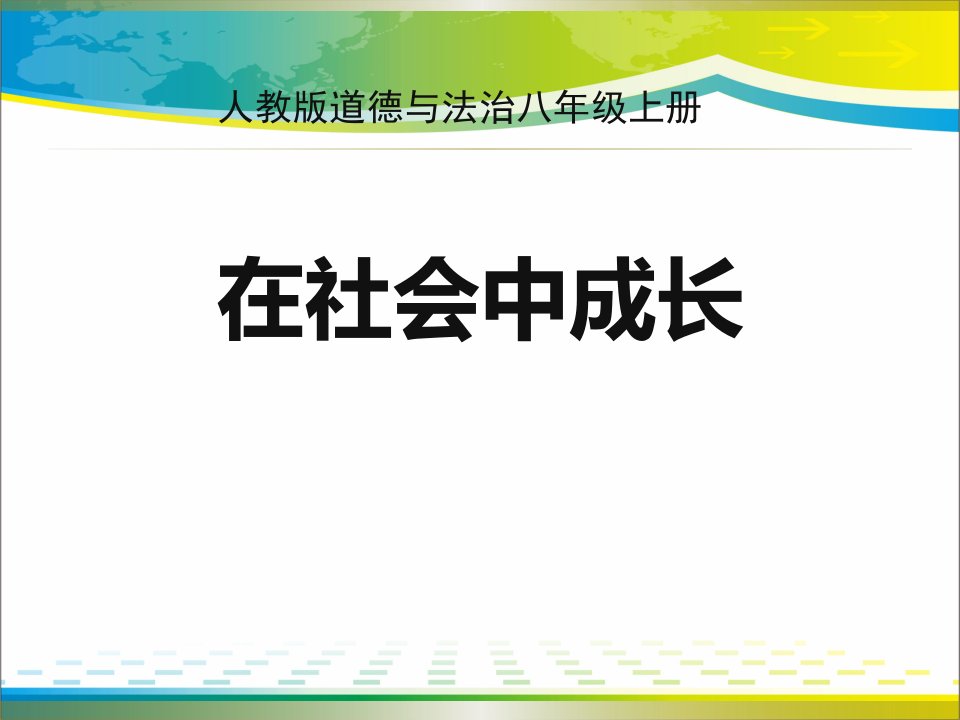 人教版道德与法治八年级上册

在社会中成长